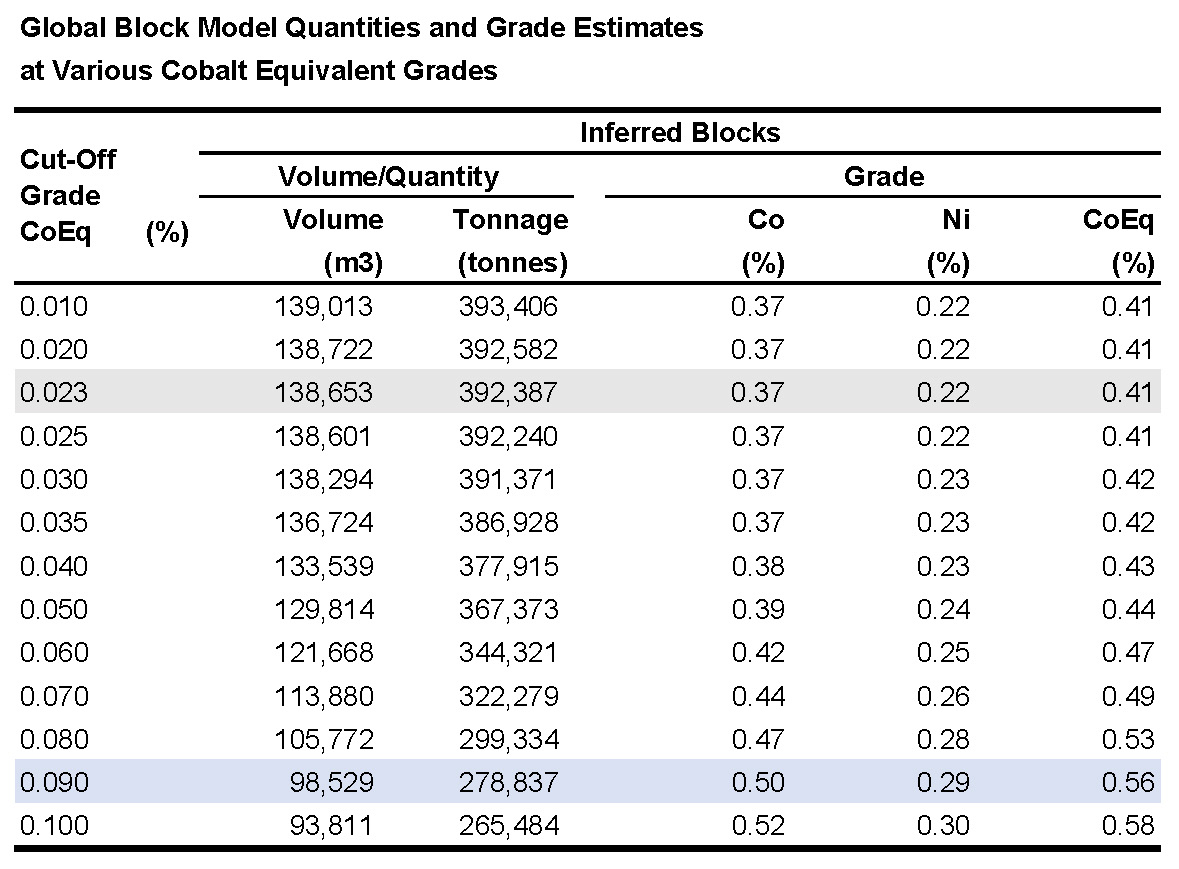 Global Block Model Quantities and Grade Estimates
at Various Cobalt Equivalent Grades

| Cut-Off Grade CoEq (%) | Inferred Blocks | | | | |
|---|---|---|---|---|---|
| | Volume/Quantity | | Grade | | |
| | Volume (m3) | Tonnage (tonnes) | Co (%) | Ni (%) | CoEq (%) |
| 0.010 | 139,013 | 393,406 | 0.37 | 0.22 | 0.41 |
| 0.020 | 138,722 | 392,582 | 0.37 | 0.22 | 0.41 |
| 0.023 | 138,653 | 392,387 | 0.37 | 0.22 | 0.41 |
| 0.025 | 138,601 | 392,240 | 0.37 | 0.22 | 0.41 |
| 0.030 | 138,294 | 391,371 | 0.37 | 0.23 | 0.42 |
| 0.035 | 136,724 | 386,928 | 0.37 | 0.23 | 0.42 |
| 0.040 | 133,539 | 377,915 | 0.38 | 0.23 | 0.43 |
| 0.050 | 129,814 | 367,373 | 0.39 | 0.24 | 0.44 |
| 0.060 | 121,668 | 344,321 | 0.42 | 0.25 | 0.47 |
| 0.070 | 113,880 | 322,279 | 0.44 | 0.26 | 0.49 |
| 0.080 | 105,772 | 299,334 | 0.47 | 0.28 | 0.53 |
| 0.090 | 98,529 | 278,837 | 0.50 | 0.29 | 0.56 |
| 0.100 | 93,811 | 265,484 | 0.52 | 0.30 | 0.58 |